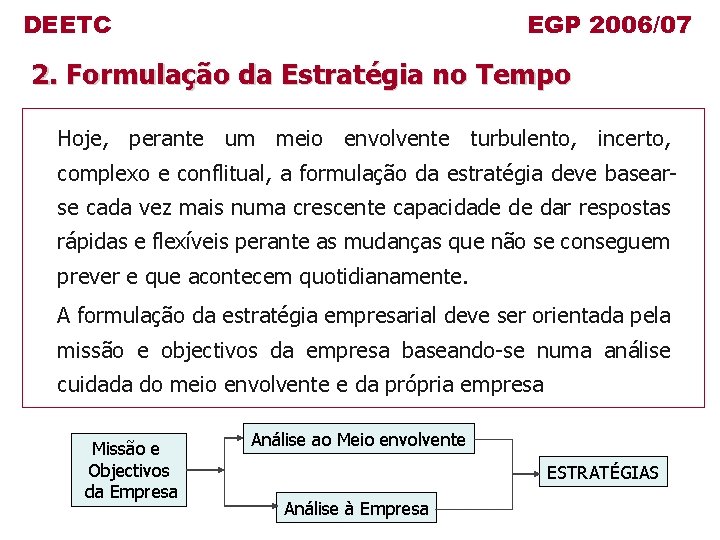 DEETC

EGP 2006/07

2. Formulação da Estratégia no Tempo

Hoje, perante um meio envolvente turbulento, incerto, complexo e conflitual, a formulação da estratégia deve basear-se cada vez mais numa crescente capacidade de dar respostas rápidas e flexíveis perante as mudanças que não se conseguem prever e que acontecem quotidianamente.

A formulação da estratégia empresarial deve ser orientada pela missão e objectivos da empresa baseando-se numa análise cuidada do meio envolvente e da própria empresa

Missão e Objectivos da Empresa

Análise ao Meio envolvente

Análise à Empresa

ESTRATÉGIAS